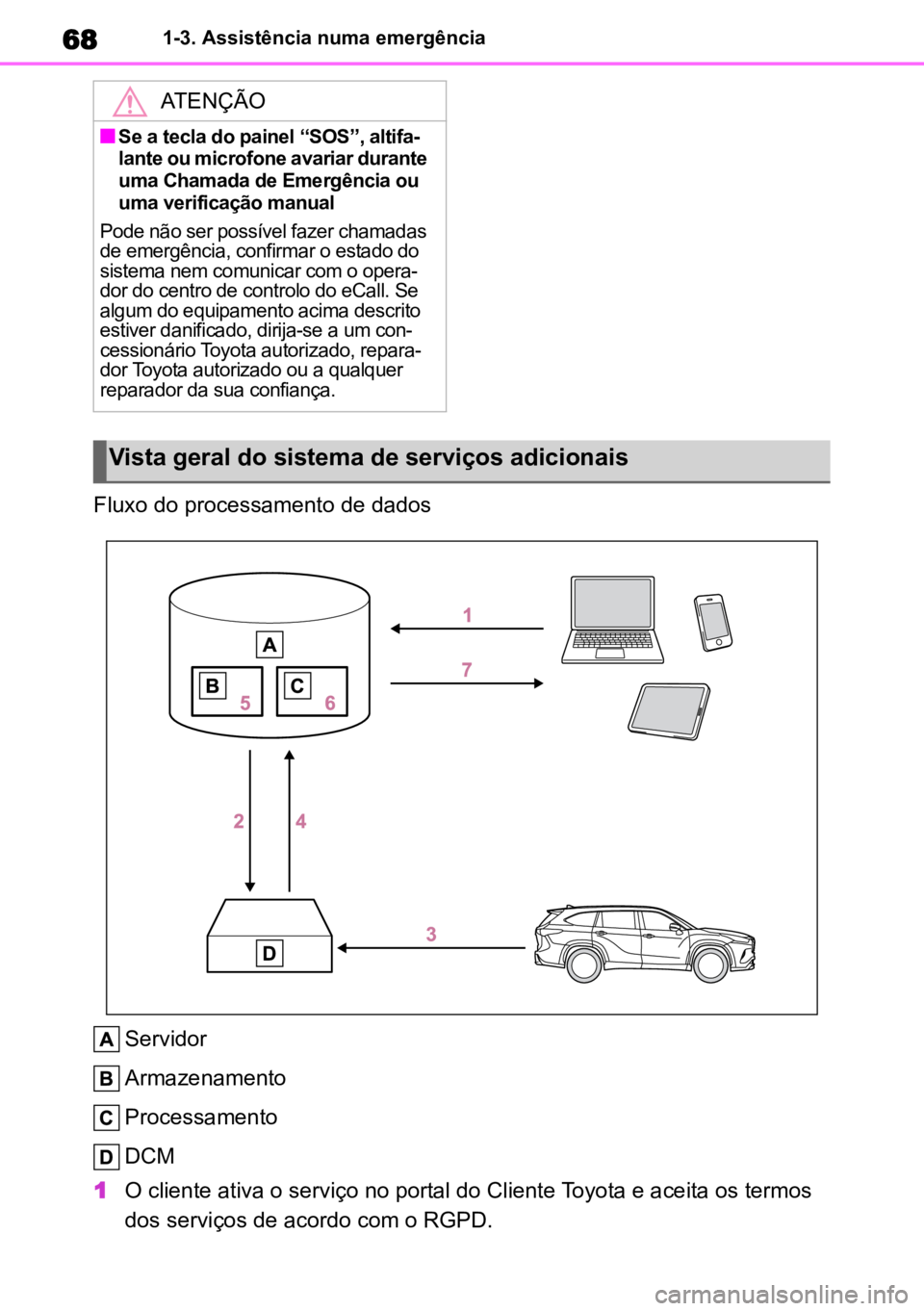 68 1-3. Assistência numa emergência

ATENÇÃO

■ Se a tecla do painel “SOS”, altifalante ou microfone avariar durante uma Chamada de Emergência ou uma verificação manual

Pode não ser possível fazer chamadas de emergência, confirmar o estado do sistema nem comunicar com o operador do centro de controlo do eCall. Se algum do equipamento acima descrito estiver danificado, dirija-se a um concessionário Toyota autorizado, reparador Toyota autorizado ou a qualquer reparador da sua confiança.

Vista geral do sistema de serviços adicionais

Fluxo do processamento de dados

A
B 5
C 6
1
7
2
4
3
D

A Servidor

B Armazenamento

C Processamento

D DCM

1 O cliente ativa o serviço no portal do Cliente Toyota e aceita os termos dos serviços de acordo com o RGPD.

carmanualsonline.info